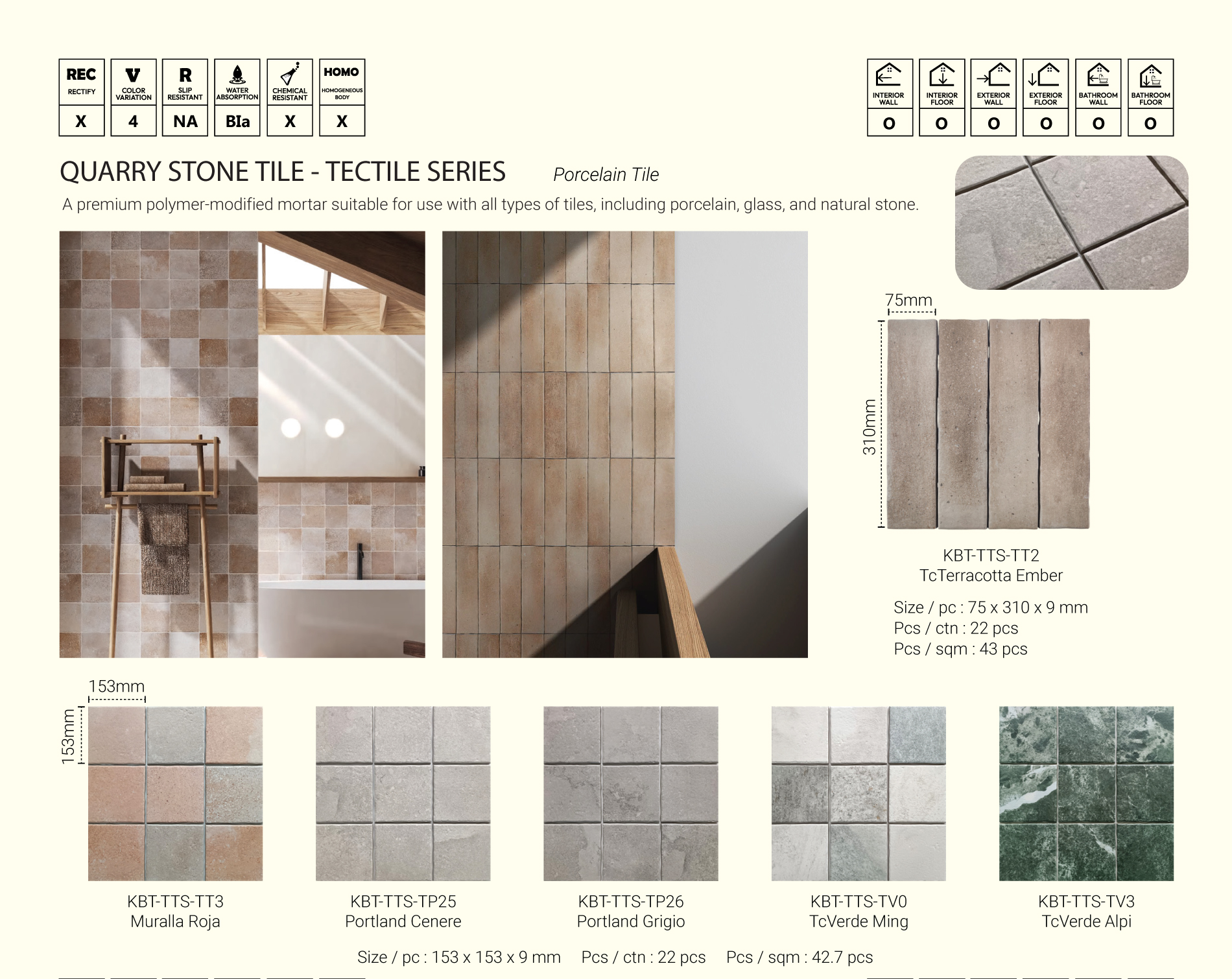 REC
RECTIFY
X

V
COLOR VARIATION
4

R
SLIP RESISTANT
NA

WATER ABSORPTION
BIa

CHEMICAL RESISTANT
X

HOMO
HOMOGENEOUS BODY
X

INTERIOR WALL
O

INTERIOR FLOOR
O

EXTERIOR WALL
O

EXTERIOR FLOOR
O

BATHROOM WALL
O

BATHROOM FLOOR
O

QUARRY STONE TILE - TECTILE SERIES

Porcelain Tile

A premium polymer-modified mortar suitable for use with all types of tiles, including porcelain, glass, and natural stone.

75mm

310mm

KBT-TTS-TT2
TcTerracotta Ember

Size / pc : 75 x 310 x 9 mm
Pcs / ctn : 22 pcs
Pcs / sqm : 43 pcs

153mm

153mm

KBT-TTS-TT3
Muralla Roja

KBT-TTS-TP25
Portland Cenere

KBT-TTS-TP26
Portland Grigio

KBT-TTS-TV0
TcVerde Ming

KBT-TTS-TV3
TcVerde Alpi

Size / pc : 153 x 153 x 9 mm   Pcs / ctn : 22 pcs   Pcs / sqm : 42.7 pcs